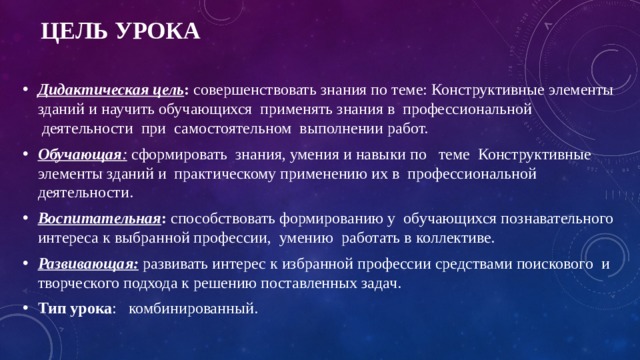 ЦЕЛЬ УРОКА

• Дидактическая цель: совершенствовать знания по теме: Конструктивные элементы зданий и научить обучающихся применять знания в профессиональной деятельности при самостоятельном выполнении работ.

• Обучающая: сформировать знания, умения и навыки по теме Конструктивные элементы зданий и практическому применению их в профессиональной деятельности.

• Воспитательная: способствовать формированию у обучающихся познавательного интереса к выбранной профессии, умению работать в коллективе.

• Развивающая: развивать интерес к избранной профессии средствами поискового и творческого подхода к решению поставленных задач.

• Тип урока: комбинированный.